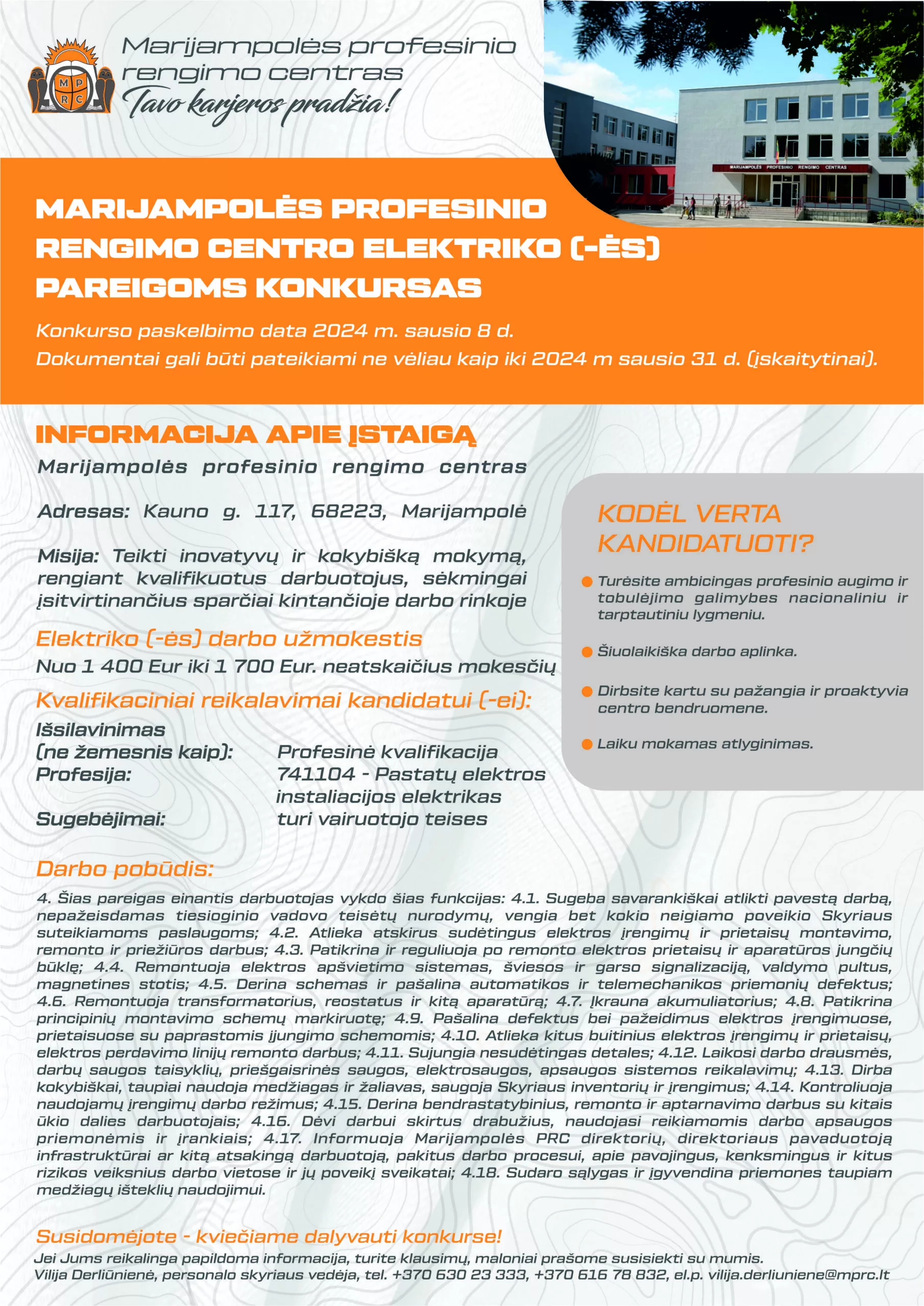 M P R C

Marijampolės profesinio rengimo centras
Tavo karjeros pradžia!

MARIJAMPOLĖS PROFESINIO RENGIMO CENTRAS

MARIJAMPOLĖS PROFESINIO RENGIMO CENTRO ELEKTRIKO (-ĖS) PAREIGOMS KONKURSAS

Konkurso paskelbimo data 2024 m. sausio 8 d.
Dokumentai gali būti pateikiami ne vėliau kaip iki 2024 m sausio 31 d. (įskaitytinai).

INFORMACIJA APIE ĮSTAIGĄ
Marijampolės profesinio rengimo centras

Adresas: Kauno g. 117, 68223, Marijampolė

Misija: Teikti inovatyvų ir kokybišką mokymą, rengiant kvalifikuotus darbuotojus, sėkmingai įsitvirtinančius sparčiai kintančioje darbo rinkoje

Elektriko (-ės) darbo užmokestis
Nuo 1 400 Eur iki 1 700 Eur. neatskaičius mokesčių

Kvalifikaciniai reikalavimai kandidatui (-ei):
Išsilavinimas (ne žemesnis kaip): Profesinė kvalifikacija
Profesija: 741104 - Pastatų elektros instaliacijos elektrikas
Sugebėjimai: turi vairuotojo teises

KODĖL VERTA KANDIDATUOTI?

Turėsite ambicingas profesinio augimo ir tobulėjimo galimybes nacionaliniu ir tarptautiniu lygmeniu.

Šiuolaikiška darbo aplinka.

Dirbsite kartu su pažangia ir proaktyvia centro bendruomene.

Laiku mokamas atlyginimas.

Darbo pobūdis:
4. Šias pareigas einantis darbuotojas vykdo šias funkcijas: 4.1. Sugeba savarankiškai atlikti pavestą darbą, nepažeisdamas tiesioginio vadovo teisėtų nurodymų, vengia bet kokio neigiamo poveikio Skyriaus suteikiamoms paslaugoms; 4.2. Atlieka atskirus sudėtingus elektros įrengimų ir prietaisų montavimo, remonto ir priežiūros darbus; 4.3. Patikrina ir reguliuoja po remonto elektros prietaisų ir aparatūros jungčių būklę; 4.4. Remontuoja elektros apšvietimo sistemas, šviesos ir garso signalizaciją, valdymo pultus, magnetines stotis; 4.5. Derina schemas ir pašalina automatikos ir telemechanikos priemonių defektus; 4.6. Remontuoja transformatorius, reostatus ir kitą aparatūrą; 4.7. Įkrauna akumuliatorius; 4.8. Patikrina principinių montavimo schemų markiruotę; 4.9. Pašalina defektus bei pažeidimus elektros įrengimuose, prietaisuose su paprastomis įjungimo schemomis; 4.10. Atlieka kitus buitinius elektros įrengimų ir prietaisų, elektros perdavimo linijų remonto darbus; 4.11. Sujungia nesudėtingas detales; 4.12. Laikosi darbo drausmės, darbų saugos taisyklių, priešgaisrinės saugos, elektrosaugos, apsaugos sistemos reikalavimų; 4.13. Dirba kokybiškai, taupiai naudoja medžiagas ir žaliavas, saugoja Skyriaus inventorių ir įrengimus; 4.14. Kontroliuoja naudojamų įrengimų darbo režimus; 4.15. Derina bendrastatybinius, remonto ir aptarnavimo darbus su kitais ūkio dalies darbuotojais; 4.16. Dėvi darbui skirtus drabužius, naudojasi reikiamomis darbo apsaugos priemonėmis ir įrankiais; 4.17. Informuoja Marijampolės PRC direktorių, direktoriaus pavaduotoją infrastruktūrai ar kitą atsakingą darbuotoją, pakitus darbo procesui, apie pavojingus, kenksmingus ir kitus rizikos veiksnius darbo vietose ir jų poveikį sveikatai; 4.18. Sudaro sąlygas ir įgyvendina priemones taupiam medžiagų išteklių naudojimui.

Susidomėjote - kviečiame dalyvauti konkurse!
Jei Jums reikalinga papildoma informacija, turite klausimų, maloniai prašome susisiekti su mumis.
Vilija Derliūnienė, personalo skyriaus vedėja, tel. +370 630 23 333, +370 616 78 832, el.p. vilija.derliuniene@mprc.lt